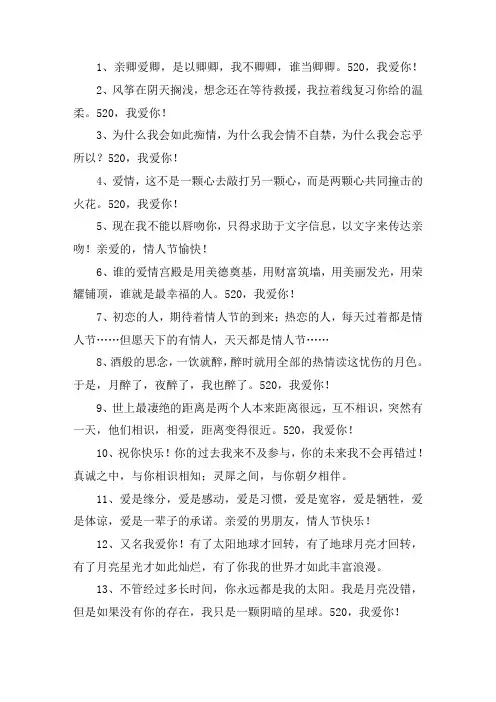 1、亲卿爱卿，是以卿卿，我不卿卿，谁当卿卿。520，我爱你！

2、风筝在阴天搁浅，想念还在等待救援，我拉着线复习你给的温柔。520，我爱你！

3、为什么我会如此痴情，为什么我会情不自禁，为什么我会忘乎所以？520，我爱你！

4、爱情，这不是一颗心去敲打另一颗心，而是两颗心共同撞击的火花。520，我爱你！

5、现在我不能以唇吻你，只得求助于文字信息，以文字来传达亲吻！亲爱的，情人节愉快！

6、谁的爱情宫殿是用美德奠基，用财富筑墙，用美丽发光，用荣耀铺顶，谁就是最幸福的人。520，我爱你！

7、初恋的人，期待着情人节的到来；热恋的人，每天过着都是情人节……但愿天下的有情人，天天都是情人节……

8、酒般的思念，一饮就醉，醉时就用全部的热情读这忧伤的月色。于是，月醉了，夜醉了，我也醉了。520，我爱你！

9、世上最凄绝的距离是两个人本来距离很远，互不相识，突然有一天，他们相识，相爱，距离变得很近。520，我爱你！

10、祝你快乐！你的过去我来不及参与，你的未来我不会再错过！真诚之中，与你相识相知；灵犀之间，与你朝夕相伴。

11、爱是缘分，爱是感动，爱是习惯，爱是宽容，爱是牺牲，爱是体谅，爱是一辈子的承诺。亲爱的男朋友，情人节快乐！

12、又名我爱你！有了太阳地球才回转，有了地球月亮才回转，有了月亮星光才如此灿烂，有了你我的世界才如此丰富浪漫。

13、不管经过多长时间，你永远都是我的太阳。我是月亮没错，但是如果没有你的存在，我只是一颗阴暗的星球。520，我爱你！